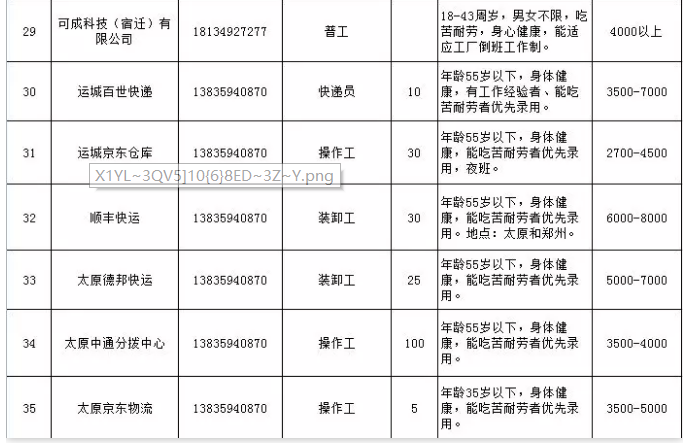 | 29 | 可成科技（宿迁）有限公司 | 18134927277 | 普工 |  | 18-43周岁，男女不限，吃苦耐劳，身心健康，能适应工厂倒班工作制。 | 4000以上 |
|---|---|---|---|---|---|---|
| 30 | 运城百世快递 | 13835940870 | 快递员 | 10 | 年龄55岁以下，身体健康，有工作经验者、能吃苦耐劳者优先录用。 | 3500-7000 |
| 31 | 运城京东仓库 | 13835940870 | 操作工 | 30 | 年龄55岁以下，身体健康，能吃苦耐劳者优先录用，夜班。 | 2700-4500 |
| 32 | 顺丰快运 | 13835940870 | 装卸工 | 30 | 年龄55岁以下，身体健康，能吃苦耐劳者优先录用。地点：太原和郑州。 | 6000-8000 |
| 33 | 太原德邦快运 | 13835940870 | 装卸工 | 25 | 年龄55岁以下，身体健康，能吃苦耐劳者优先录用。 | 5000-7000 |
| 34 | 太原中通分拨中心 | 13835940870 | 操作工 | 100 | 年龄55岁以下，身体健康，能吃苦耐劳者优先录用。 | 3500-4000 |
| 35 | 太原京东物流 | 13835940870 | 操作工 | 5 | 年龄35岁以下，身体健康，能吃苦耐劳者优先录用。 | 3500-5000 |

X1YL~3QV5]10{6}8ED~3Z~Y.png